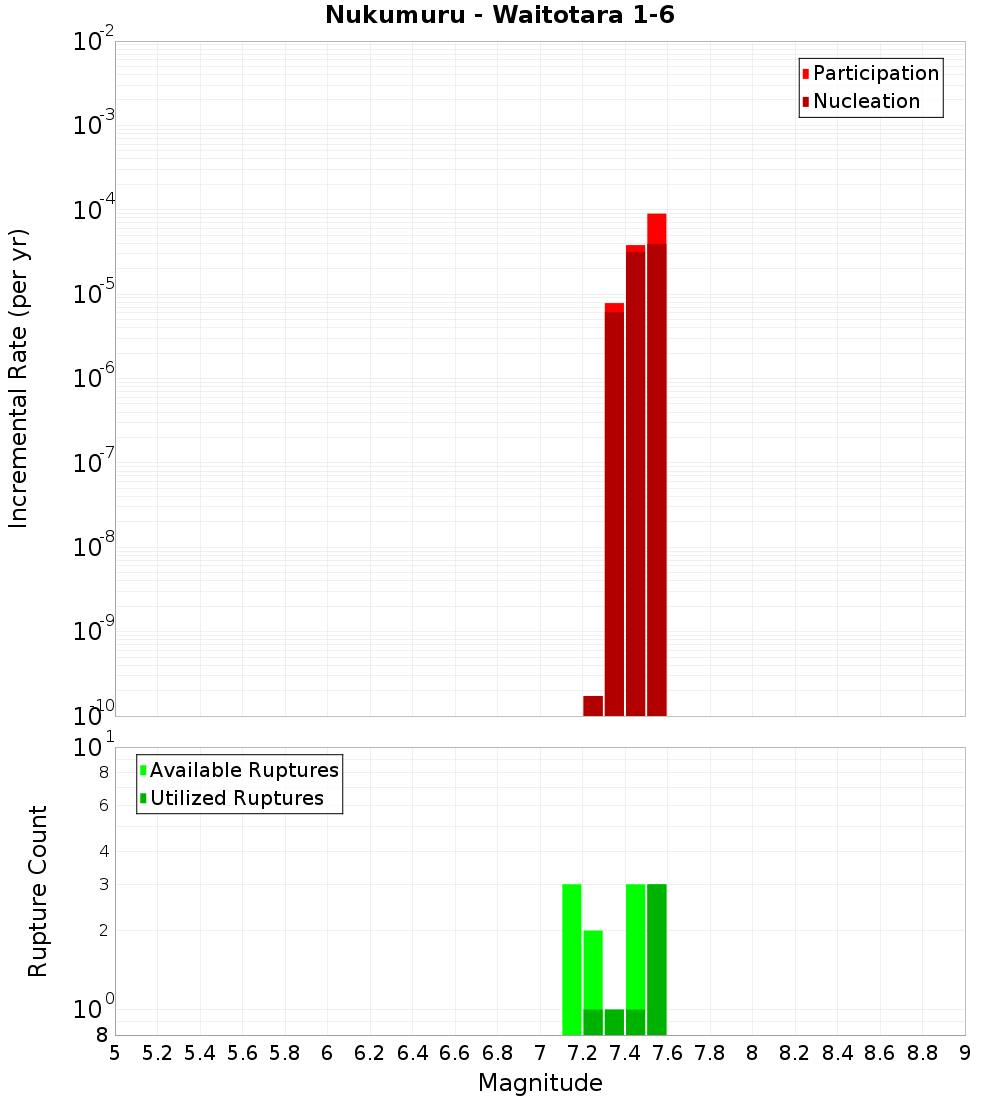 Nukumuru - Waitotara 1-6

Participation
Nucleation

Incremental Rate (per yr)

$10^{-2}$
$10^{-3}$
$10^{-4}$
$10^{-5}$
$10^{-6}$
$10^{-7}$
$10^{-8}$
$10^{-9}$
$10^{-10}$

Available Ruptures
Utilized Ruptures

Rupture Count

$10^{1}$
8
6
4
3
2
$10^{0}$
8

5 5.2 5.4 5.6 5.8 6 6.2 6.4 6.6 6.8 7 7.2 7.4 7.6 7.8 8 8.2 8.4 8.6 8.8 9

Magnitude